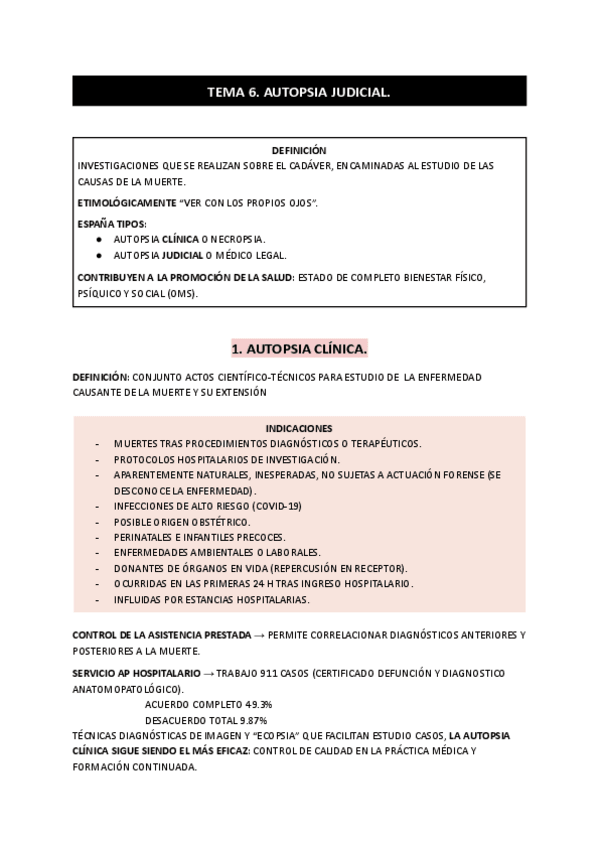 TEMA 6. AUTOPSIA JUDICIAL.

DEFINICIÓN
INVESTIGACIONES QUE SE REALIZAN SOBRE EL CADÁVER, ENCAMINADAS AL ESTUDIO DE LAS CAUSAS DE LA MUERTE.

ETIMOLÓGICAMENTE "VER CON LOS PROPIOS OJOS".

ESPAÑA TIPOS:
● AUTOPSIA CLÍNICA O NECROPSIA.
● AUTOPSIA JUDICIAL O MÉDICO LEGAL.

CONTRIBUYEN A LA PROMOCIÓN DE LA SALUD: ESTADO DE COMPLETO BIENESTAR FÍSICO, PSÍQUICO Y SOCIAL (OMS).

1. AUTOPSIA CLÍNICA.

DEFINICIÓN: CONJUNTO ACTOS CIENTÍFICO-TÉCNICOS PARA ESTUDIO DE LA ENFERMEDAD CAUSANTE DE LA MUERTE Y SU EXTENSIÓN

INDICACIONES
- MUERTES TRAS PROCEDIMIENTOS DIAGNÓSTICOS O TERAPÉUTICOS.
- PROTOCOLOS HOSPITALARIOS DE INVESTIGACIÓN.
- APARENTEMENTE NATURALES, INESPERADAS, NO SUJETAS A ACTUACIÓN FORENSE (SE DESCONOCE LA ENFERMEDAD).
- INFECCIONES DE ALTO RIESGO (COVID-19)
- POSIBLE ORIGEN OBSTÉTRICO.
- PERINATALES E INFANTILES PRECOCES.
- ENFERMEDADES AMBIENTALES O LABORALES.
- DONANTES DE ÓRGANOS EN VIDA (REPERCUSIÓN EN RECEPTOR).
- OCURRIDAS EN LAS PRIMERAS 24 H TRAS INGRESO HOSPITALARIO.
- INFLUIDAS POR ESTANCIAS HOSPITALARIAS.

CONTROL DE LA ASISTENCIA PRESTADA → PERMITE CORRELACIONAR DIAGNÓSTICOS ANTERIORES Y POSTERIORES A LA MUERTE.

SERVICIO AP HOSPITALARIO → TRABAJO 911 CASOS (CERTIFICADO DEFUNCIÓN Y DIAGNOSTICO ANATOMOPATOLÓGICO).
ACUERDO COMPLETO 49.3%
DESACUERDO TOTAL 9.87%
TÉCNICAS DIAGNÓSTICAS DE IMAGEN Y "ECOPSIA" QUE FACILITAN ESTUDIO CASOS, LA AUTOPSIA CLÍNICA SIGUE SIENDO EL MÁS EFICAZ: CONTROL DE CALIDAD EN LA PRÁCTICA MÉDICA Y FORMACIÓN CONTINUADA.